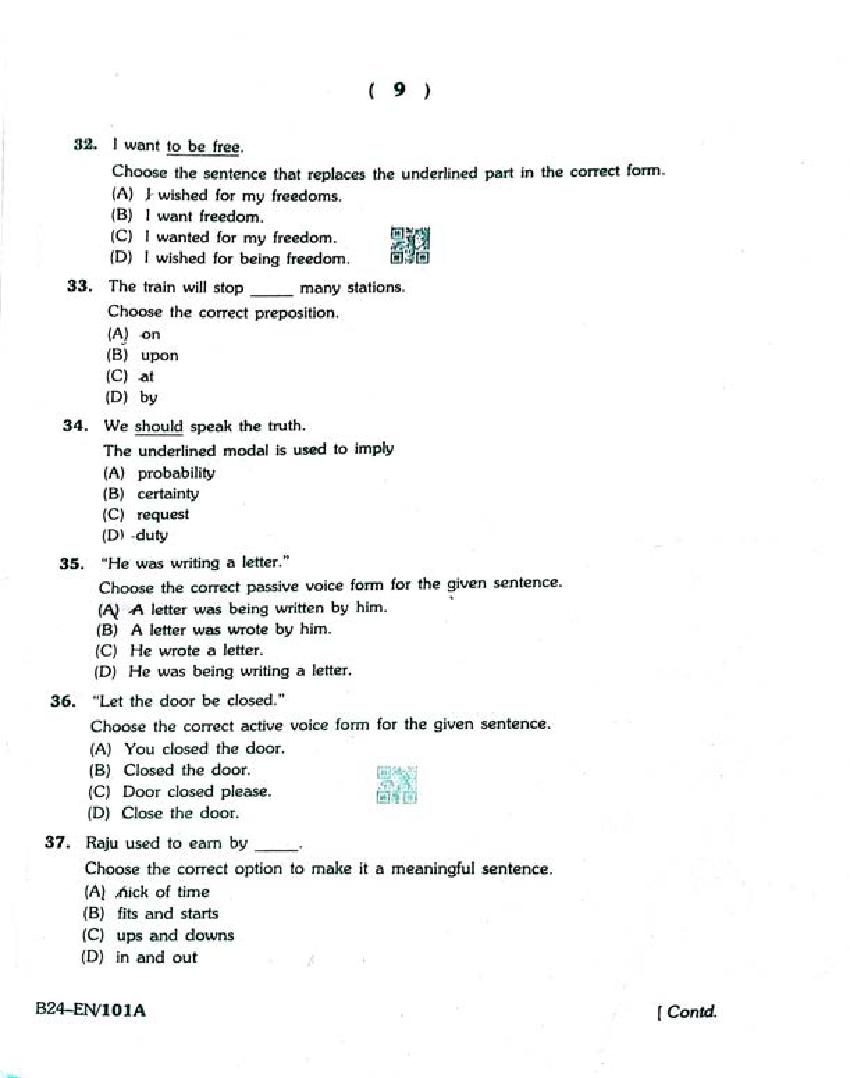 ( 9 )

32. I want to be free.

Choose the sentence that replaces the underlined part in the correct form.

(A) I wished for my freedoms.

(B) I want freedom.

(C) I wanted for my freedom.

(D) I wished for being freedom.

33. The train will stop _____ many stations.

Choose the correct preposition.

(A) on

(B) upon

(C) at

(D) by

34. We should speak the truth.

The underlined modal is used to imply

(A) probability

(B) certainty

(C) request

(D) duty

35. "He was writing a letter."

Choose the correct passive voice form for the given sentence.

(A) A letter was being written by him.

(B) A letter was wrote by him.

(C) He wrote a letter.

(D) He was being writing a letter.

36. "Let the door be closed."

Choose the correct active voice form for the given sentence.

(A) You closed the door.

(B) Closed the door.

(C) Door closed please.

(D) Close the door.

37. Raju used to earn by _____.

Choose the correct option to make it a meaningful sentence.

(A) nick of time

(B) fits and starts

(C) ups and downs

(D) in and out

B24–EN/101A

[ Contd.